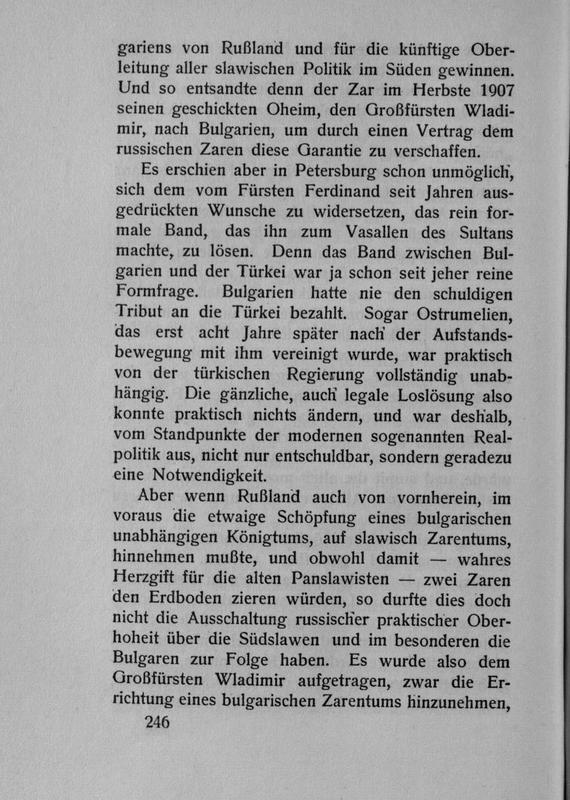 gariens von Rußland und für die künftige Oberleitung aller slawischen Politik im Süden gewinnen. Und so entsandte denn der Zar im Herbste 1907 seinen geschickten Oheim, den Großfürsten Wladimir, nach Bulgarien, um durch einen Vertrag dem russischen Zaren diese Garantie zu verschaffen.

Es erschien aber in Petersburg schon unmöglich, sich dem vom Fürsten Ferdinand seit Jahren ausgedrückten Wunsche zu widersetzen, das rein formale Band, das ihn zum Vasallen des Sultans machte, zu lösen. Denn das Band zwischen Bulgarien und der Türkei war ja schon seit jeher reine Formfrage. Bulgarien hatte nie den schuldigen Tribut an die Türkei bezahlt. Sogar Ostrumelien, das erst acht Jahre später nach der Aufstandsbewegung mit ihm vereinigt wurde, war praktisch von der türkischen Regierung vollständig unabhängig. Die gänzliche, auch legale Loslösung also konnte praktisch nichts ändern, und war deshalb, vom Standpunkte der modernen sogenannten Realpolitik aus, nicht nur entschuldbar, sondern geradezu eine Notwendigkeit.

Aber wenn Rußland auch von vornherein, im voraus die etwaige Schöpfung eines bulgarischen unabhängigen Königtums, auf slawisch Zarentums, hinnehmen mußte, und obwohl damit — wahres Herzgift für die alten Panslawisten — zwei Zaren den Erdboden zieren würden, so durfte dies doch nicht die Ausschaltung russischer praktischer Oberhoheit über die Südslawen und im besonderen die Bulgaren zur Folge haben. Es wurde also dem Großfürsten Wladimir aufgetragen, zwar die Errichtung eines bulgarischen Zarentums hinzunehmen,

246